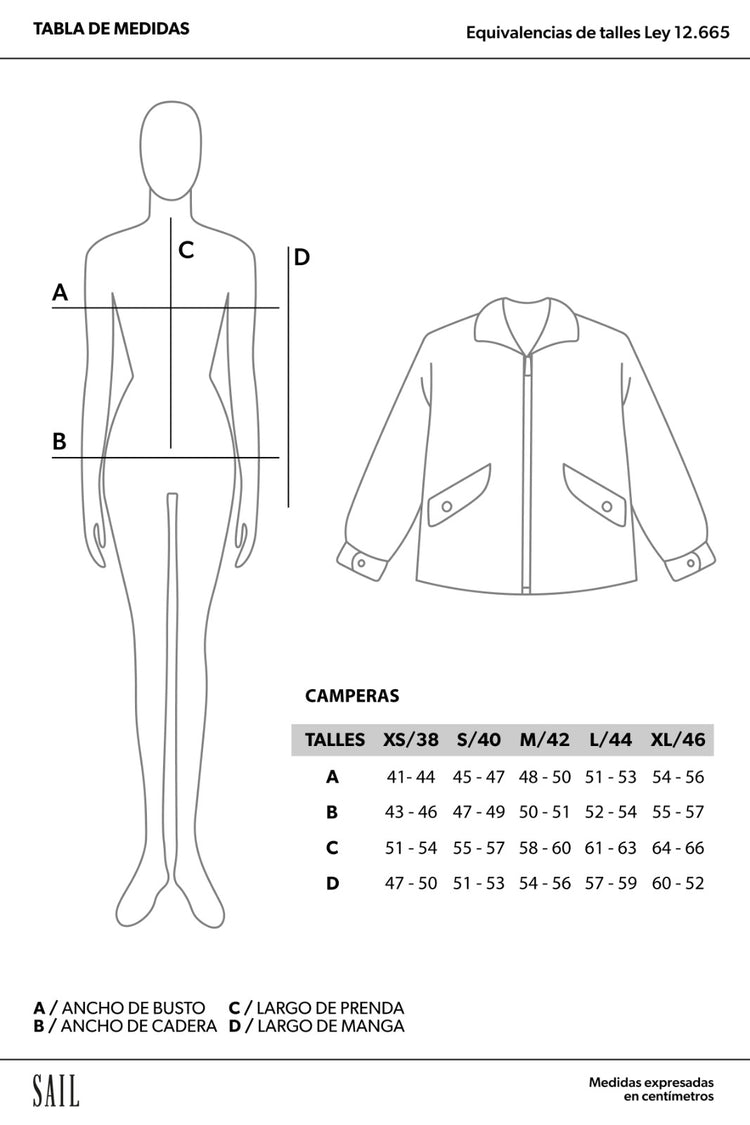 TABLA DE MEDIDAS

Equivalencias de talles Ley 12.665

C

D

A

B

CAMPERAS

| TALLES | XS/38 | S/40 | M/42 | L/44 | XL/46 |
|---|---|---|---|---|---|
| A | 41- 44 | 45 - 47 | 48 - 50 | 51 - 53 | 54 - 56 |
| B | 43 - 46 | 47 - 49 | 50 - 51 | 52 - 54 | 55 - 57 |
| C | 51 - 54 | 55 - 57 | 58 - 60 | 61 - 63 | 64 - 66 |
| D | 47 - 50 | 51 - 53 | 54 - 56 | 57 - 59 | 60 - 52 |

A / ANCHO DE BUSTO
B / ANCHO DE CADERA
C / LARGO DE PRENDA
D / LARGO DE MANGA

SAIL

Medidas expresadas en centímetros